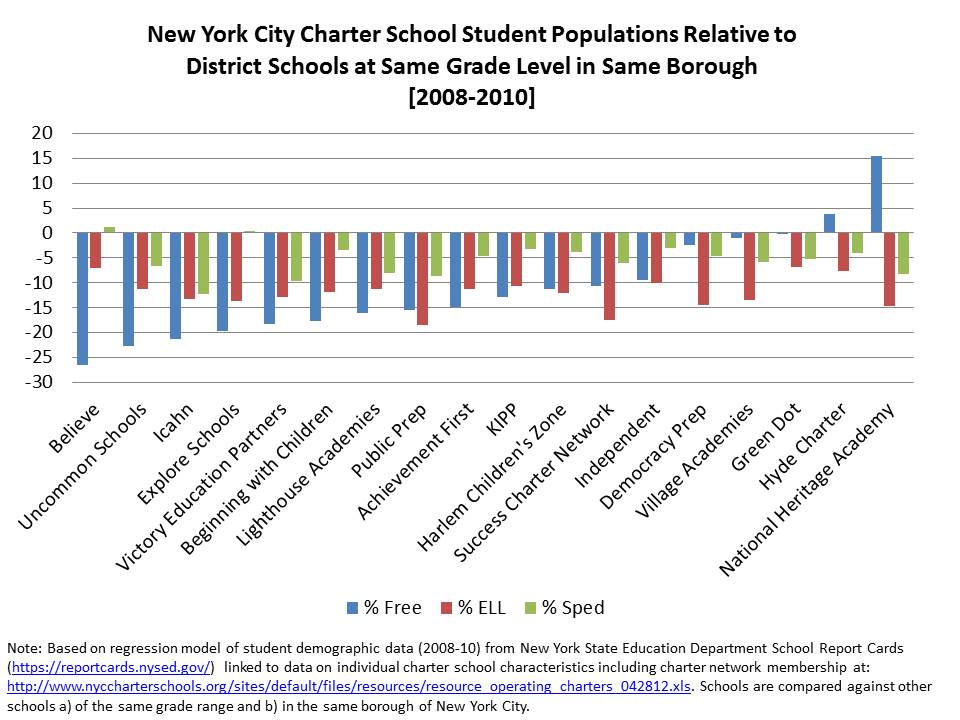 New York City Charter School Student Populations Relative to District Schools at Same Grade Level in Same Borough
[2008-2010]

20
15
10
5
0
-5
-10
-15
-20
-25
-30

Believe
Uncommon Schools
Icahn
Explore Schools
Victory Education Partners
Beginning with Children
Lighthouse Academies
Public Prep
Achievement First
KIPP
Harlem Children's Zone
Success Charter Network
Independent
Democracy Prep
Village Academies
Green Dot
Hyde Charter
National Heritage Academy

% Free   % ELL   % Sped

Note: Based on regression model of student demographic data (2008-10) from New York State Education Department School Report Cards (https://reportcards.nysed.gov/) linked to data on individual charter school characteristics including charter network membership at: http://www.nyccharterschools.org/sites/default/files/resources/resource_operating_charters_042812.xls. Schools are compared against other schools a) of the same grade range and b) in the same borough of New York City.